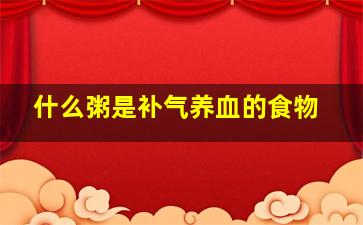 什么粥是补气养血的食物